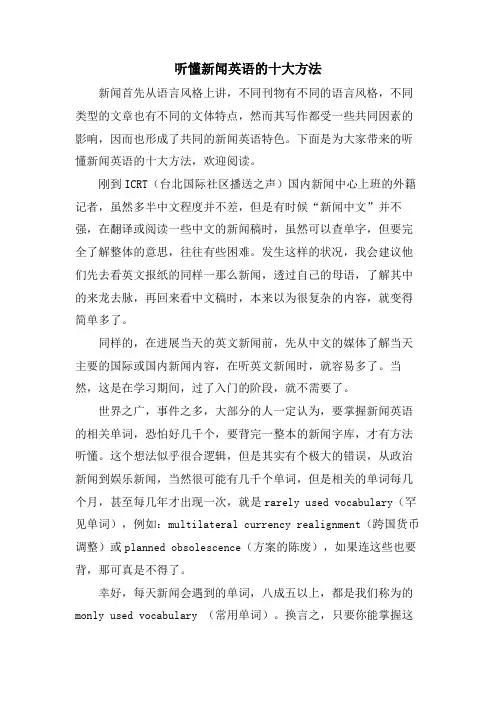 听懂新闻英语的十大方法

新闻首先从语言风格上讲，不同刊物有不同的语言风格，不同类型的文章也有不同的文体特点，然而其写作都受一些共同因素的影响，因而也形成了共同的新闻英语特色。下面是为大家带来的听懂新闻英语的十大方法，欢迎阅读。

刚到ICRT（台北国际社区播送之声）国内新闻中心上班的外籍记者，虽然多半中文程度并不差，但是有时候“新闻中文”并不强，在翻译或阅读一些中文的新闻稿时，虽然可以查单字，但要完全了解整体的意思，往往有些困难。发生这样的状况，我会建议他们先去看英文报纸的同样一那么新闻，透过自己的母语，了解其中的来龙去脉，再回来看中文稿时，本来以为很复杂的内容，就变得简单多了。

同样的，在进展当天的英文新闻前，先从中文的媒体了解当天主要的国际或国内新闻内容，在听英文新闻时，就容易多了。当然，这是在学习期间，过了入门的阶段，就不需要了。

世界之广，事件之多，大部分的人一定认为，要掌握新闻英语的相关单词，恐怕好几千个，要背完一整本的新闻字库，才有方法听懂。这个想法似乎很合逻辑，但是其实有个极大的错误，从政治新闻到娱乐新闻，当然很可能有几千个单词，但是相关的单词每几个月，甚至每几年才出现一次，就是rarely used vocabulary（罕见单词），例如：multilateral currency realignment（跨国货币调整）或planned obsolescence（方案的陈废），如果连这些也要背，那可真是不得了。

幸好，每天新闻会遇到的单词，八成五以上，都是我们称为的monly used vocabulary （常用单词）。换言之，只要你能掌握这